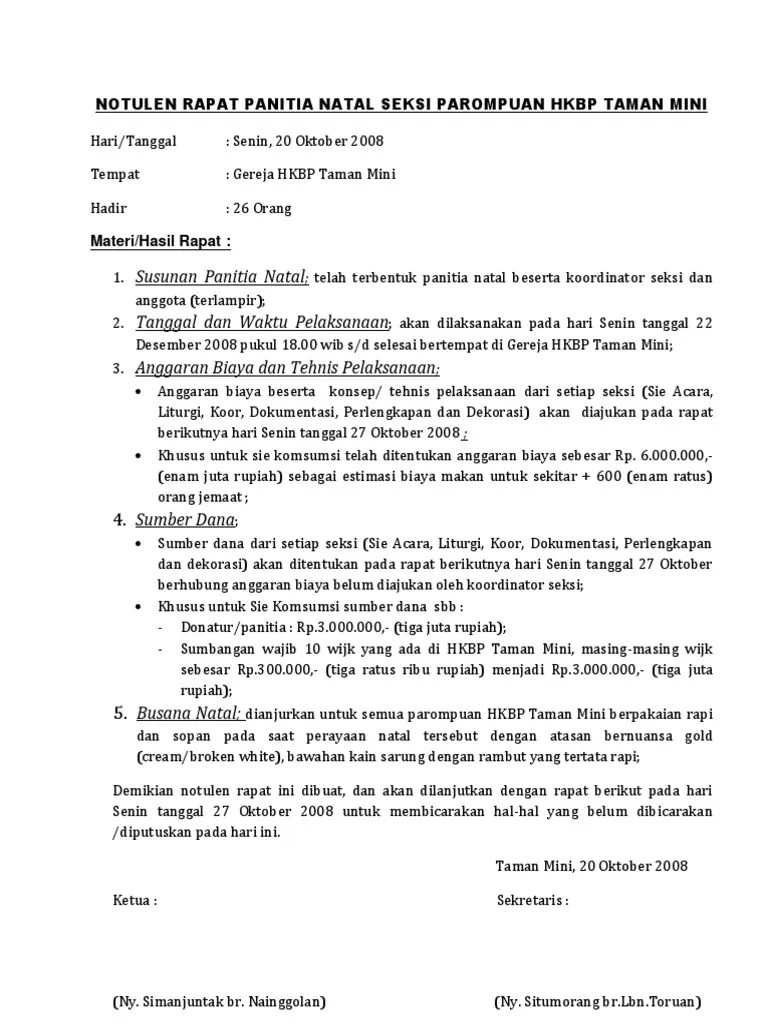 NOTULEN RAPAT PANITIA NATAL SEKSI PAROMPUAN HKBP TAMAN MINI

Hari/Tanggal : Senin, 20 Oktober 2008

Tempat : Gereja HKBP Taman Mini

Hadir : 26 Orang

Materi/Hasil Rapat :

1. Susunan Panitia Natal; telah terbentuk panitia natal beserta koordinator seksi dan anggota (terlampir);
2. Tanggal dan Waktu Pelaksanaan; akan dilaksanakan pada hari Senin tanggal 22 Desember 2008 pukul 18.00 wib s/d selesai bertempat di Gereja HKBP Taman Mini;
3. Anggaran Biaya dan Tehnis Pelaksanaan;
• Anggaran biaya beserta konsep/ tehnis pelaksanaan dari setiap seksi (Sie Acara, Liturgi, Koor, Dokumentasi, Perlengkapan dan Dekorasi) akan diajukan pada rapat berikutnya hari Senin tanggal 27 Oktober 2008 ;
• Khusus untuk sie komsumsi telah ditentukan anggaran biaya sebesar Rp. 6.000.000,- (enam juta rupiah) sebagai estimasi biaya makan untuk sekitar + 600 (enam ratus) orang jemaat ;
4. Sumber Dana;
• Sumber dana dari setiap seksi (Sie Acara, Liturgi, Koor, Dokumentasi, Perlengkapan dan dekorasi) akan ditentukan pada rapat berikutnya hari Senin tanggal 27 Oktober berhubung anggaran biaya belum diajukan oleh koordinator seksi;
• Khusus untuk Sie Komsumsi sumber dana sbb :
- Donatur/panitia : Rp.3.000.000,- (tiga juta rupiah);
- Sumbangan wajib 10 wijk yang ada di HKBP Taman Mini, masing-masing wijk sebesar Rp.300.000,- (tiga ratus ribu rupiah) menjadi Rp.3.000.000,- (tiga juta rupiah);
5. Busana Natal; dianjurkan untuk semua parompuan HKBP Taman Mini berpakaian rapi dan sopan pada saat perayaan natal tersebut dengan atasan bernuansa gold (cream/broken white), bawahan kain sarung dengan rambut yang tertata rapi;

Demikian notulen rapat ini dibuat, dan akan dilanjutkan dengan rapat berikut pada hari Senin tanggal 27 Oktober 2008 untuk membicarakan hal-hal yang belum dibicarakan /diputuskan pada hari ini.

Taman Mini, 20 Oktober 2008

Ketua :

Sekretaris :

(Ny. Simanjuntak br. Nainggolan)

(Ny. Situmorang br.Lbn.Toruan)